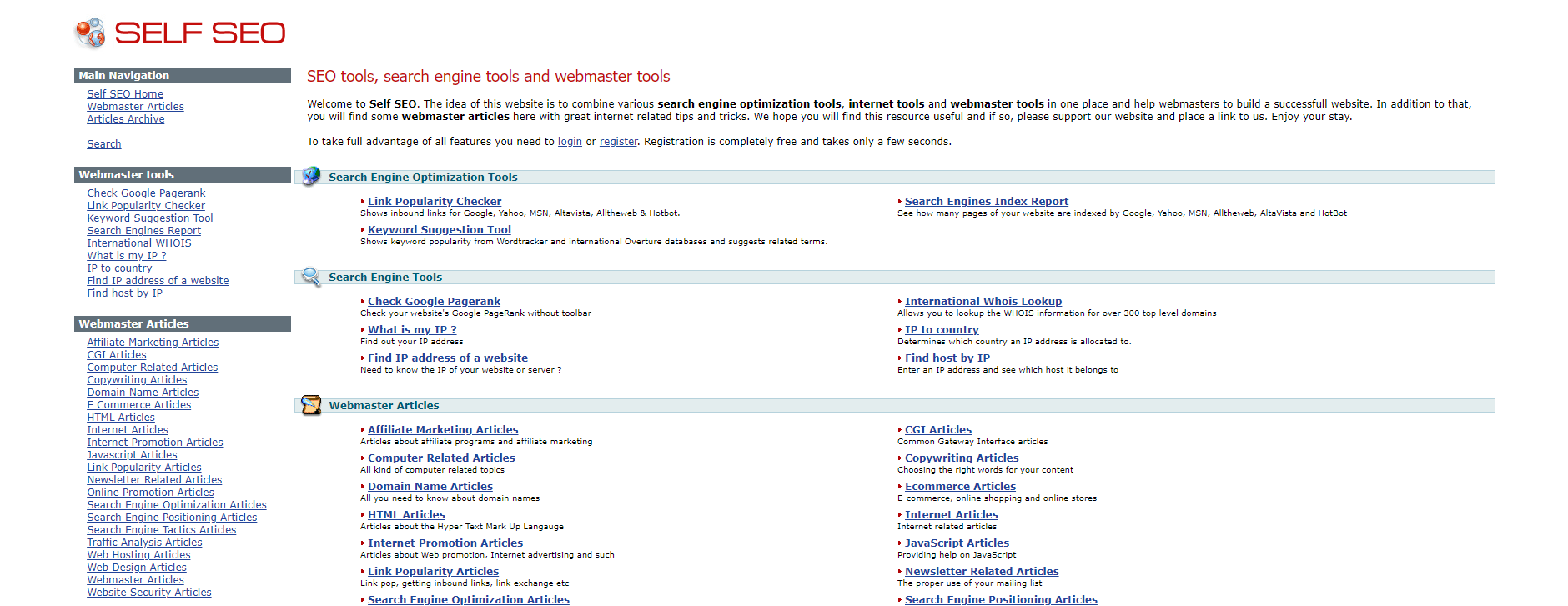 SELF SEO

Main Navigation
Self SEO Home
Webmaster Articles
Articles Archive

Search

Webmaster tools
Check Google Pagerank
Link Popularity Checker
Keyword Suggestion Tool
Search Engines Report
International WHOIS
What is my IP ?
IP to country
Find IP address of a website
Find host by IP

Webmaster Articles
Affiliate Marketing Articles
CGI Articles
Computer Related Articles
Copywriting Articles
Domain Name Articles
E Commerce Articles
HTML Articles
Internet Articles
Internet Promotion Articles
Javascript Articles
Link Popularity Articles
Newsletter Related Articles
Online Promotion Articles
Search Engine Optimization Articles
Search Engine Positioning Articles
Search Engine Tactics Articles
Traffic Analysis Articles
Web Hosting Articles
Web Design Articles
Webmaster Articles
Website Security Articles

SEO tools, search engine tools and webmaster tools

Welcome to Self SEO. The idea of this website is to combine various search engine optimization tools, internet tools and webmaster tools in one place and help webmasters to build a successfull website. In addition to that, you will find some webmaster articles here with great internet related tips and tricks. We hope you will find this resource useful and if so, please support our website and place a link to us. Enjoy your stay.

To take full advantage of all features you need to login or register. Registration is completely free and takes only a few seconds.

Search Engine Optimization Tools

Link Popularity Checker
Shows inbound links for Google, Yahoo, MSN, Altavista, Alltheweb & Hotbot.

Keyword Suggestion Tool
Shows keyword popularity from Wordtracker and international Overture databases and suggests related terms.

Search Engines Index Report
See how many pages of your website are indexed by Google, Yahoo, MSN, Alltheweb, AltaVista and HotBot

Search Engine Tools

Check Google Pagerank
Check your website's Google PageRank without toolbar

What is my IP ?
Find out your IP address

Find IP address of a website
Need to know the IP of your website or server ?

International Whois Lookup
Allows you to lookup the WHOIS information for over 300 top level domains

IP to country
Determines which country an IP address is allocated to.

Find host by IP
Enter an IP address and see which host it belongs to

Webmaster Articles

Affiliate Marketing Articles
Articles about affiliate programs and affiliate marketing

Computer Related Articles
All kind of computer related topics

Domain Name Articles
All you need to know about domain names

HTML Articles
Articles about the Hyper Text Mark Up Langauge

Internet Promotion Articles
Articles about Web promotion, Internet advertising and such

Link Popularity Articles
Link pop, getting inbound links, link exchange etc

Search Engine Optimization Articles

CGI Articles
Common Gateway Interface articles

Copywriting Articles
Choosing the right words for your content

Ecommerce Articles
E-commerce, online shopping and online stores

Internet Articles
Internet related articles

JavaScript Articles
Providing help on JavaScript

Newsletter Related Articles
The proper use of your mailing list

Search Engine Positioning Articles